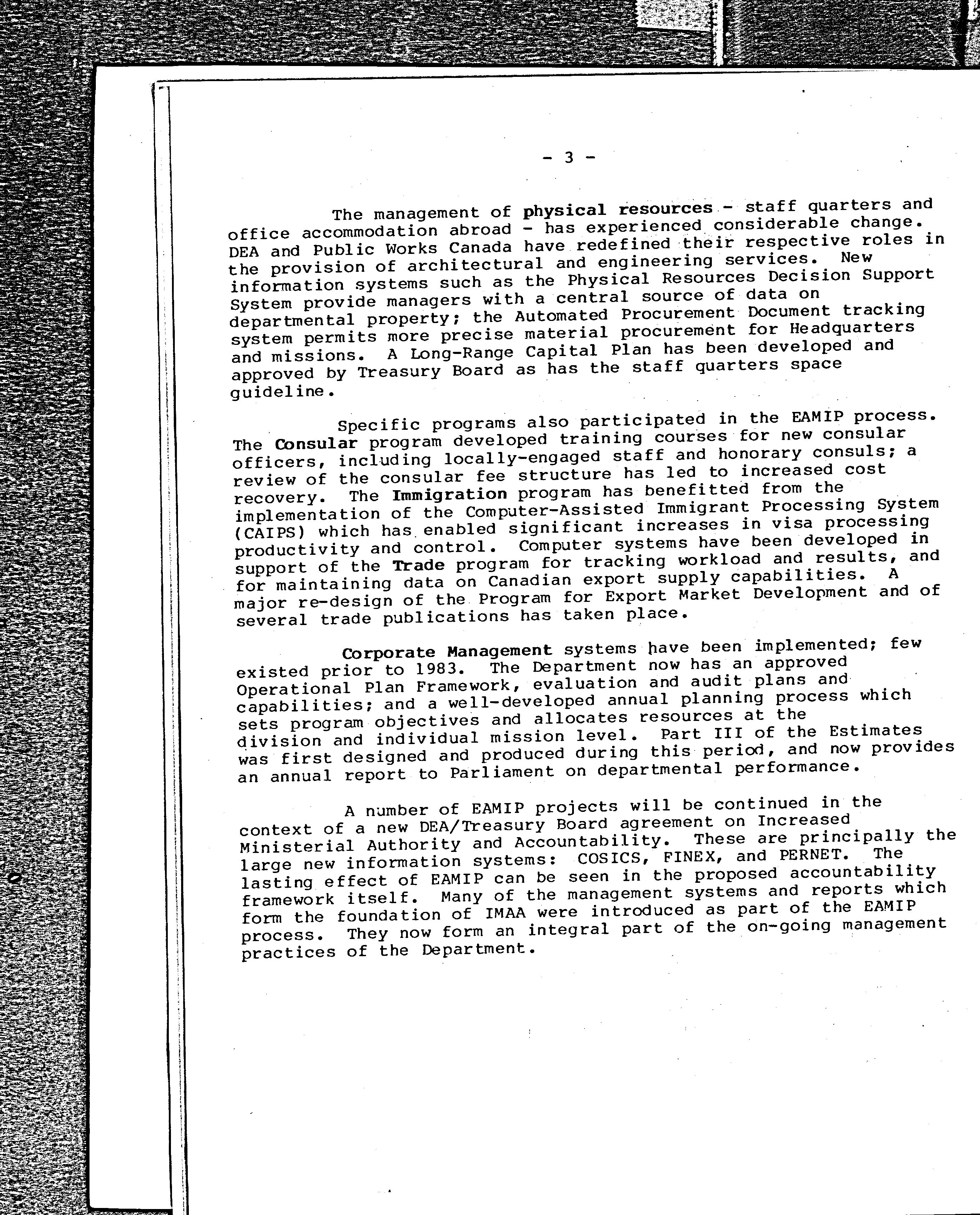 - 3 -

The management of physical resources - staff quarters and office accommodation abroad - has experienced considerable change. DEA and Public Works Canada have redefined their respective roles in the provision of architectural and engineering services. New information systems such as the Physical Resources Decision Support System provide managers with a central source of data on departmental property; the Automated Procurement Document tracking system permits more precise material procurement for Headquarters and missions. A Long-Range Capital Plan has been developed and approved by Treasury Board as has the staff quarters space guideline.

Specific programs also participated in the EAMIP process. The Consular program developed training courses for new consular officers, including locally-engaged staff and honorary consuls; a review of the consular fee structure has led to increased cost recovery. The Immigration program has benefitted from the implementation of the Computer-Assisted Immigrant Processing System (CAIPS) which has enabled significant increases in visa processing productivity and control. Computer systems have been developed in support of the Trade program for tracking workload and results, and for maintaining data on Canadian export supply capabilities. A major re-design of the Program for Export Market Development and of several trade publications has taken place.

Corporate Management systems have been implemented; few existed prior to 1983. The Department now has an approved Operational Plan Framework, evaluation and audit plans and capabilities; and a well-developed annual planning process which sets program objectives and allocates resources at the division and individual mission level. Part III of the Estimates was first designed and produced during this period, and now provides an annual report to Parliament on departmental performance.

A number of EAMIP projects will be continued in the context of a new DEA/Treasury Board agreement on Increased Ministerial Authority and Accountability. These are principally the large new information systems: COSICS, FINEX, and PERNET. The lasting effect of EAMIP can be seen in the proposed accountability framework itself. Many of the management systems and reports which form the foundation of IMAA were introduced as part of the EAMIP process. They now form an integral part of the on-going management practices of the Department.